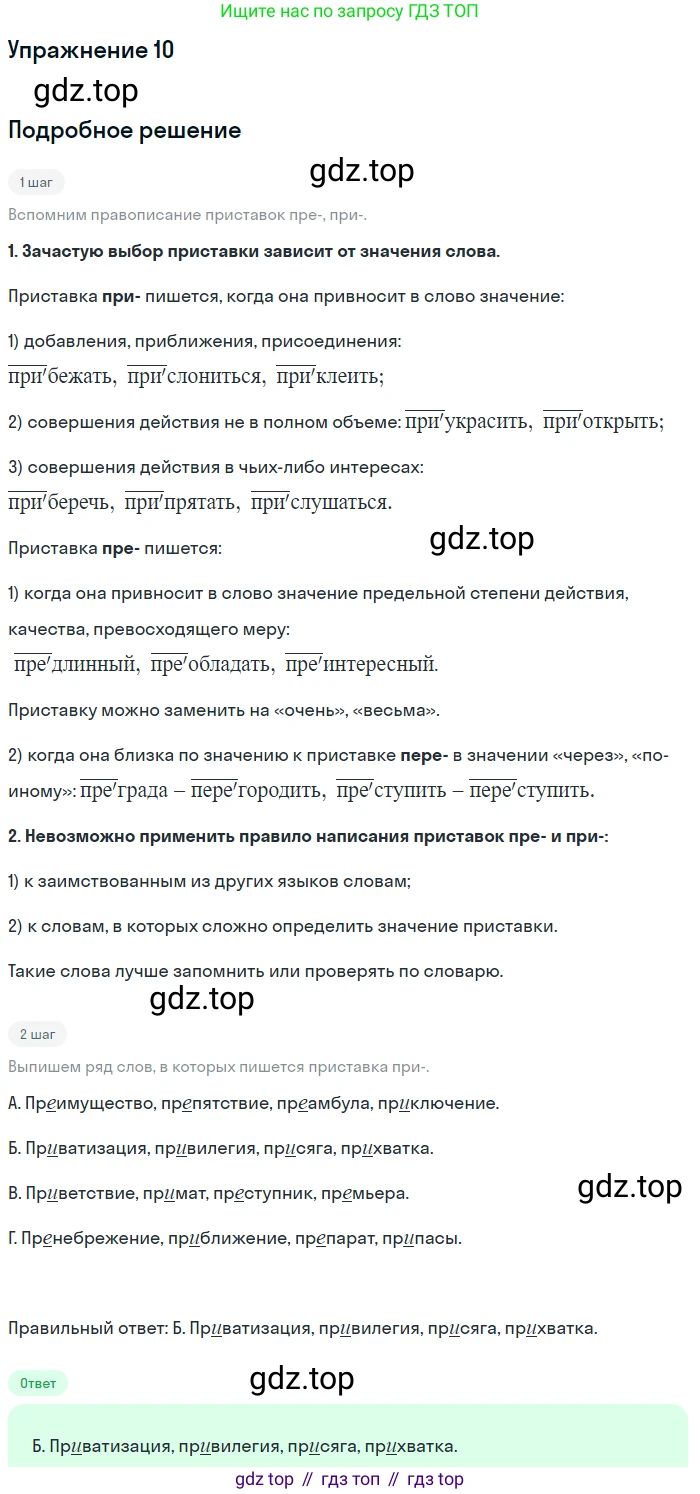 Ищите нас по запросу ГДЗ ТОП

Упражнение 10

Подробное решение

1 шаг

Вспомним правописание приставок пре-, при-.

1. Зачастую выбор приставки зависит от значения слова.

Приставка при- пишется, когда она привносит в слово значение:

1) добавления, приближения, присоединения:

при'бежать, при'слониться, при'клеить;

2) совершения действия не в полном объеме: при'украсить, при'открыть;

3) совершения действия в чьих-либо интересах:

при'беречь, при'прятать, при'слушаться.

Приставка пре- пишется:

1) когда она привносит в слово значение предельной степени действия, качества, превосходящего меру:

пре'длинный, пре'обладать, пре'интересный.

Приставку можно заменить на «очень», «весьма».

2) когда она близка по значению к приставке пере- в значении «через», «по-иному»: пре'града – пере'городить, пре'ступить – пере'ступить.

2. Невозможно применить правило написания приставок пре- и при-:

1) к заимствованным из других языков словам;

2) к словам, в которых сложно определить значение приставки.

Такие слова лучше запомнить или проверять по словарю.

2 шаг

Выпишем ряд слов, в которых пишется приставка при-.

А. Преимущество, препятствие, преамбула, приключение.

Б. Приватизация, привилегия, присяга, прихватка.

В. Приветствие, примат, преступник, премьера.

Г. Пренебрежение, приближение, препарат, припасы.

Правильный ответ: Б. Приватизация, привилегия, присяга, прихватка.

Ответ

Б. Приватизация, привилегия, присяга, прихватка.

gdz top // гдз топ // гдз top

gdz.top